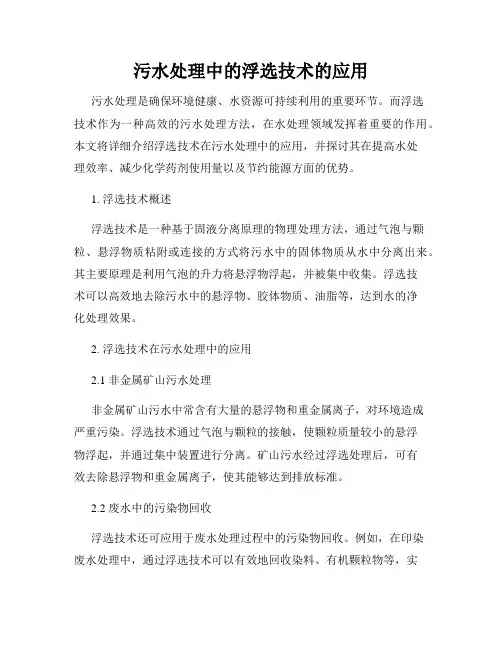 污水处理中的浮选技术的应用

污水处理是确保环境健康、水资源可持续利用的重要环节。而浮选技术作为一种高效的污水处理方法，在水处理领域发挥着重要的作用。本文将详细介绍浮选技术在污水处理中的应用，并探讨其在提高水处理效率、减少化学药剂使用量以及节约能源方面的优势。

1. 浮选技术概述

浮选技术是一种基于固液分离原理的物理处理方法，通过气泡与颗粒、悬浮物质粘附或连接的方式将污水中的固体物质从水中分离出来。其主要原理是利用气泡的升力将悬浮物浮起，并被集中收集。浮选技术可以高效地去除污水中的悬浮物、胶体物质、油脂等，达到水的净化处理效果。

2. 浮选技术在污水处理中的应用

2.1 非金属矿山污水处理

非金属矿山污水中常含有大量的悬浮物和重金属离子，对环境造成严重污染。浮选技术通过气泡与颗粒的接触，使颗粒质量较小的悬浮物浮起，并通过集中装置进行分离。矿山污水经过浮选处理后，可有效去除悬浮物和重金属离子，使其能够达到排放标准。

2.2 废水中的污染物回收

浮选技术还可应用于废水处理过程中的污染物回收。例如，在印染废水处理中，通过浮选技术可以有效地回收染料、有机颗粒物等，实